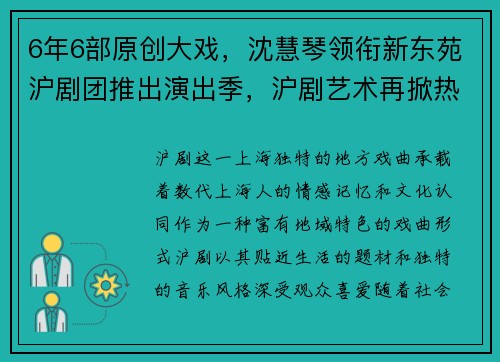 6年6部原创大戏，沈慧琴领衔新东苑沪剧团推出演出季，沪剧艺术再掀热

沪剧这一上海独特的地方戏曲承载着数代上海人的情感记忆和文化认同作为一种富有地域特色的戏曲形式沪剧以其贴近生活的题材和独特的音乐风格深受观众喜爱随着社会